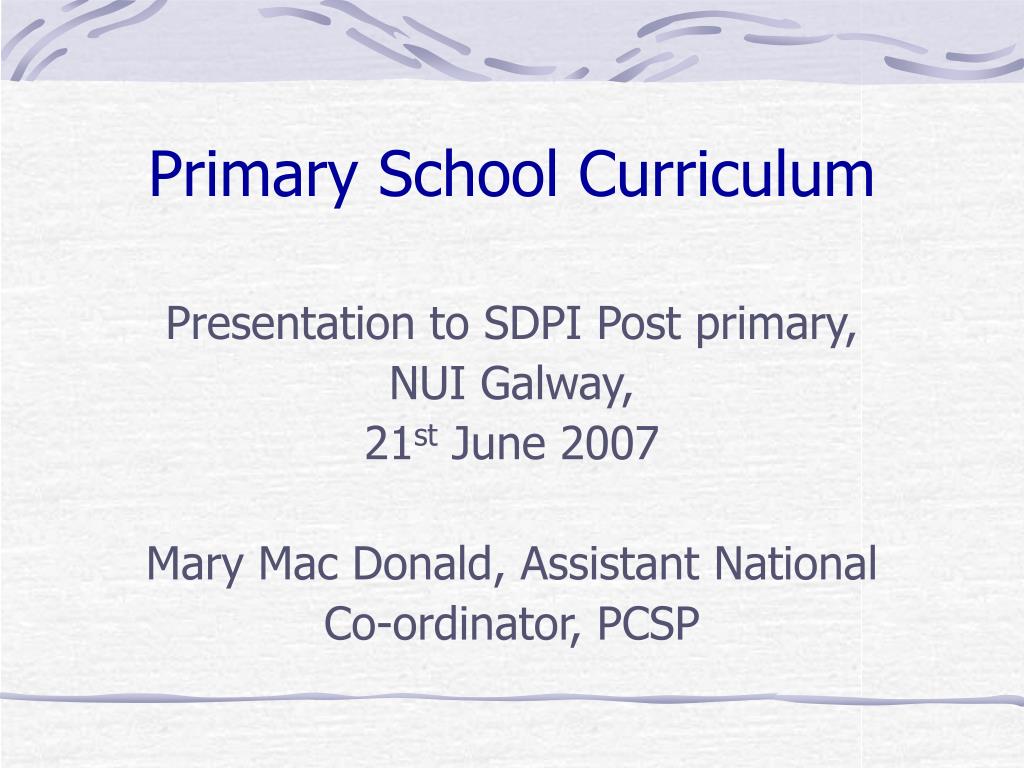 Primary School Curriculum

Presentation to SDPI Post primary,
NUI Galway,
21st June 2007

Mary Mac Donald, Assistant National Co-ordinator, PCSP